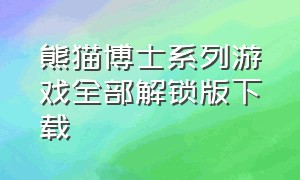 熊猫博士系列游戏全部解锁版下载